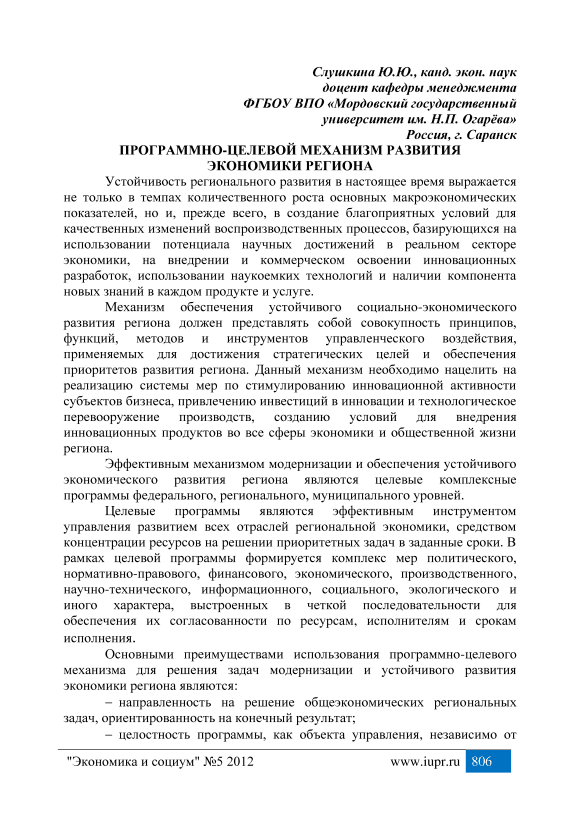 Слушкина Ю.Ю., канд. экон. наук
доцент кафедры менеджмента
ФГБОУ ВПО «Мордовский государственный
университет им. Н.П. Огарёва»
Россия, г. Саранск

ПРОГРАММНО-ЦЕЛЕВОЙ МЕХАНИЗМ РАЗВИТИЯ ЭКОНОМИКИ РЕГИОНА

Устойчивость регионального развития в настоящее время выражается не только в темпах количественного роста основных макроэкономических показателей, но и, прежде всего, в создание благоприятных условий для качественных изменений воспроизводственных процессов, базирующихся на использовании потенциала научных достижений в реальном секторе экономики, на внедрении и коммерческом освоении инновационных разработок, использовании наукоемких технологий и наличии компонента новых знаний в каждом продукте и услуге.

Механизм обеспечения устойчивого социально-экономического развития региона должен представлять собой совокупность принципов, функций, методов и инструментов управленческого воздействия, применяемых для достижения стратегических целей и обеспечения приоритетов развития региона. Данный механизм необходимо нацелить на реализацию системы мер по стимулированию инновационной активности субъектов бизнеса, привлечению инвестиций в инновации и технологическое перевооружение производств, созданию условий для внедрения инновационных продуктов во все сферы экономики и общественной жизни региона.

Эффективным механизмом модернизации и обеспечения устойчивого экономического развития региона являются целевые комплексные программы федерального, регионального, муниципального уровней.

Целевые программы являются эффективным инструментом управления развитием всех отраслей региональной экономики, средством концентрации ресурсов на решении приоритетных задач в заданные сроки. В рамках целевой программы формируется комплекс мер политического, нормативно-правового, финансового, экономического, производственного, научно-технического, информационного, социального, экологического и иного характера, выстроенных в четкой последовательности для обеспечения их согласованности по ресурсам, исполнителям и срокам исполнения.

Основными преимуществами использования программно-целевого механизма для решения задач модернизации и устойчивого развития экономики региона являются:

– направленность на решение общеэкономических региональных задач, ориентированность на конечный результат;

– целостность программы, как объекта управления, независимо от

"Экономика и социум" №5 2012 www.iupr.ru 806